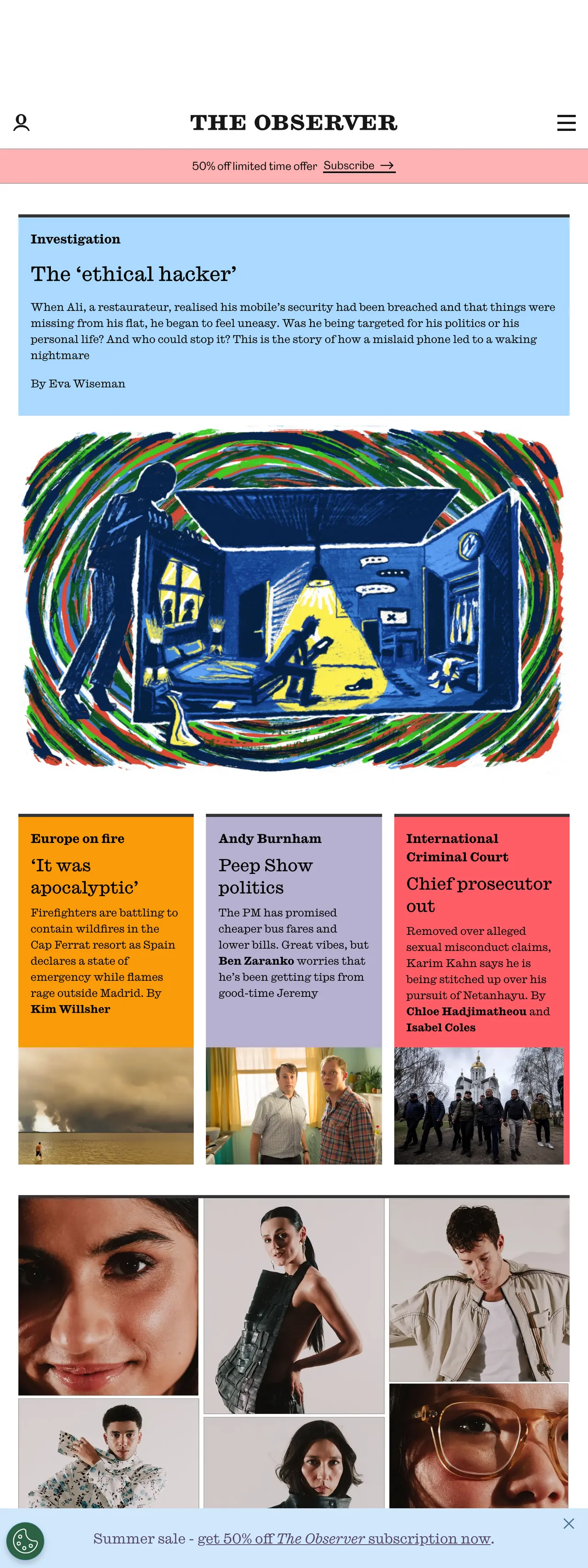 THE OBSERVER

50% off limited time offer Subscribe →

Investigation

The ‘ethical hacker’

When Ali, a restaurateur, realised his mobile’s security had been breached and that things were missing from his flat, he began to feel uneasy. Was he being targeted for his politics or his personal life? And who could stop it? This is the story of how a mislaid phone led to a waking nightmare

By Eva Wiseman

Europe on fire

‘It was apocalyptic’

Firefighters are battling to contain wildfires in the Cap Ferrat resort as Spain declares a state of emergency while flames rage outside Madrid. By Kim Willsher

Andy Burnham

Peep Show politics

The PM has promised cheaper bus fares and lower bills. Great vibes, but Ben Zaranko worries that he’s been getting tips from good-time Jeremy

International Criminal Court

Chief prosecutor out

Removed over alleged sexual misconduct claims, Karim Kahn says he is being stitched up over his pursuit of Netanhayu. By Chloe Hadjimatheou and Isabel Coles

Summer sale - get 50% off The Observer subscription now.